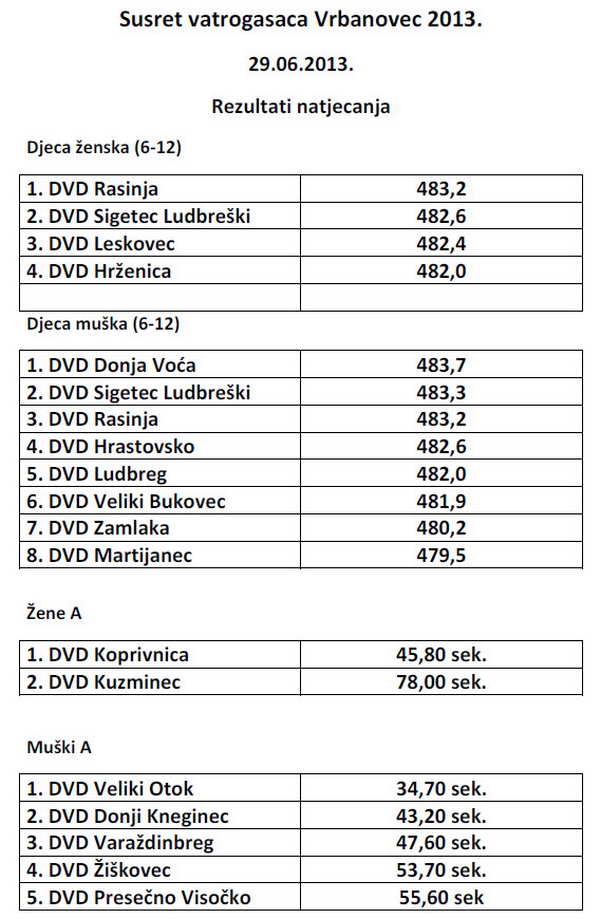 Susret vatrogasaca Vrbanovec 2013.

29.06.2013.

Rezultati natjecanja

Djeca ženska (6-12)

| | |
|---|---|
| 1. DVD Rasinja | 483,2 |
| 2. DVD Sigetec Ludbreški | 482,6 |
| 3. DVD Leskovec | 482,4 |
| 4. DVD Hrženica | 482,0 |
| | |

Djeca muška (6-12)

| | |
|---|---|
| 1. DVD Donja Voća | 483,7 |
| 2. DVD Sigetec Ludbreški | 483,3 |
| 3. DVD Rasinja | 483,2 |
| 4. DVD Hrastovsko | 482,6 |
| 5. DVD Ludbreg | 482,0 |
| 6. DVD Veliki Bukovec | 481,9 |
| 7. DVD Zamlaka | 480,2 |
| 8. DVD Martijanec | 479,5 |

Žene A

| | |
|---|---|
| 1. DVD Koprivnica | 45,80 sek. |
| 2. DVD Kuzminec | 78,00 sek. |

Muški A

| | |
|---|---|
| 1. DVD Veliki Otok | 34,70 sek. |
| 2. DVD Donji Kneginec | 43,20 sek. |
| 3. DVD Varaždinbreg | 47,60 sek. |
| 4. DVD Žiškovec | 53,70 sek. |
| 5. DVD Presečno Visočko | 55,60 sek |